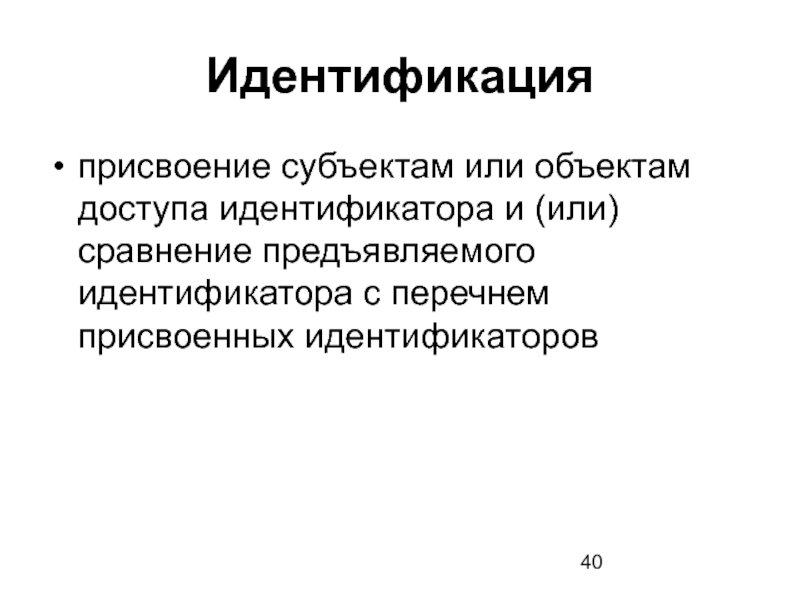 Идентификация

• присвоение субъектам или объектам доступа идентификатора и (или) сравнение предъявляемого идентификатора с перечнем присвоенных идентификаторов

40